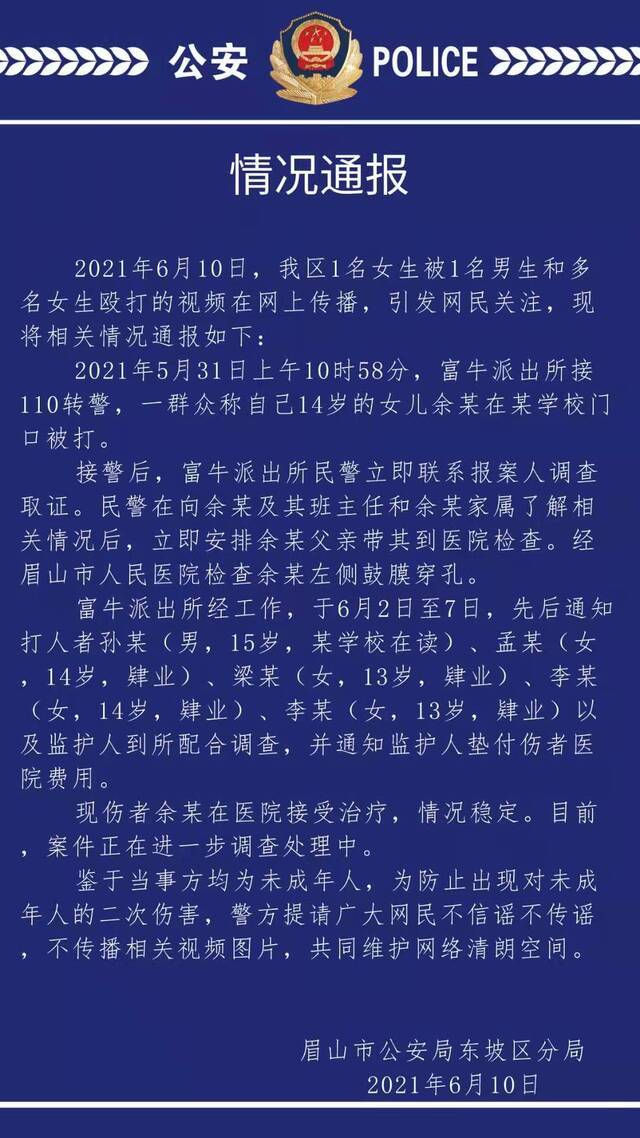 公安 POLICE

情况通报

2021年6月10日，我区1名女生被1名男生和多名女生殴打的视频在网上传播，引发网民关注，现将相关情况通报如下：

2021年5月31日上午10时58分，富牛派出所接110转警，一群众称自己14岁的女儿余某在某学校门口被打。

接警后，富牛派出所民警立即联系报案人调查取证。民警在向余某及其班主任和余某家属了解相关情况后，立即安排余某父亲带其到医院检查。经眉山市人民医院检查余某左侧鼓膜穿孔。

富牛派出所经工作，于6月2日至7日，先后通知打人者孙某（男，15岁，某学校在读）、孟某（女，14岁，肄业）、梁某（女，13岁，肄业）、李某（女，14岁，肄业）、李某（女，13岁，肄业）以及监护人到所配合调查，并通知监护人垫付伤者医院费用。

现伤者余某在医院接受治疗，情况稳定。目前，案件正在进一步调查处理中。

鉴于当事方均为未成年人，为防止出现对未成年人的二次伤害，警方提请广大网民不信谣不传谣，不传播相关视频图片，共同维护网络清朗空间。

眉山市公安局东坡区分局
2021年6月10日